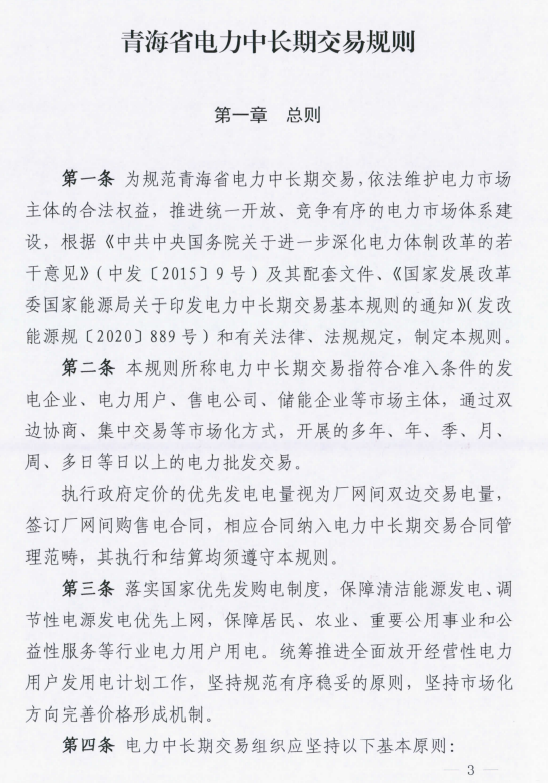 青海省电力中长期交易规则

第一章 总则

第一条 为规范青海省电力中长期交易，依法维护电力市场主体的合法权益，推进统一开放、竞争有序的电力市场体系建设，根据《中共中央国务院关于进一步深化电力体制改革的若干意见》（中发〔2015〕9号）及其配套文件、《国家发展改革委国家能源局关于印发电力中长期交易基本规则的通知》（发改能源规〔2020〕889号）和有关法律、法规规定，制定本规则。

第二条 本规则所称电力中长期交易指符合准入条件的发电企业、电力用户、售电公司、储能企业等市场主体，通过双边协商、集中交易等市场化方式，开展的多年、年、季、月、周、多日等日以上的电力批发交易。

执行政府定价的优先发电电量视为厂网间双边交易电量，签订厂网间购售电合同，相应合同纳入电力中长期交易合同管理范畴，其执行和结算均须遵守本规则。

第三条 落实国家优先发购电制度，保障清洁能源发电、调节性电源发电优先上网，保障居民、农业、重要公用事业和公益性服务等行业电力用户用电。统筹推进全面放开经营性电力用户发用电计划工作，坚持规范有序稳妥的原则，坚持市场化方向完善价格形成机制。

第四条 电力中长期交易组织应坚持以下基本原则：

— 3 —